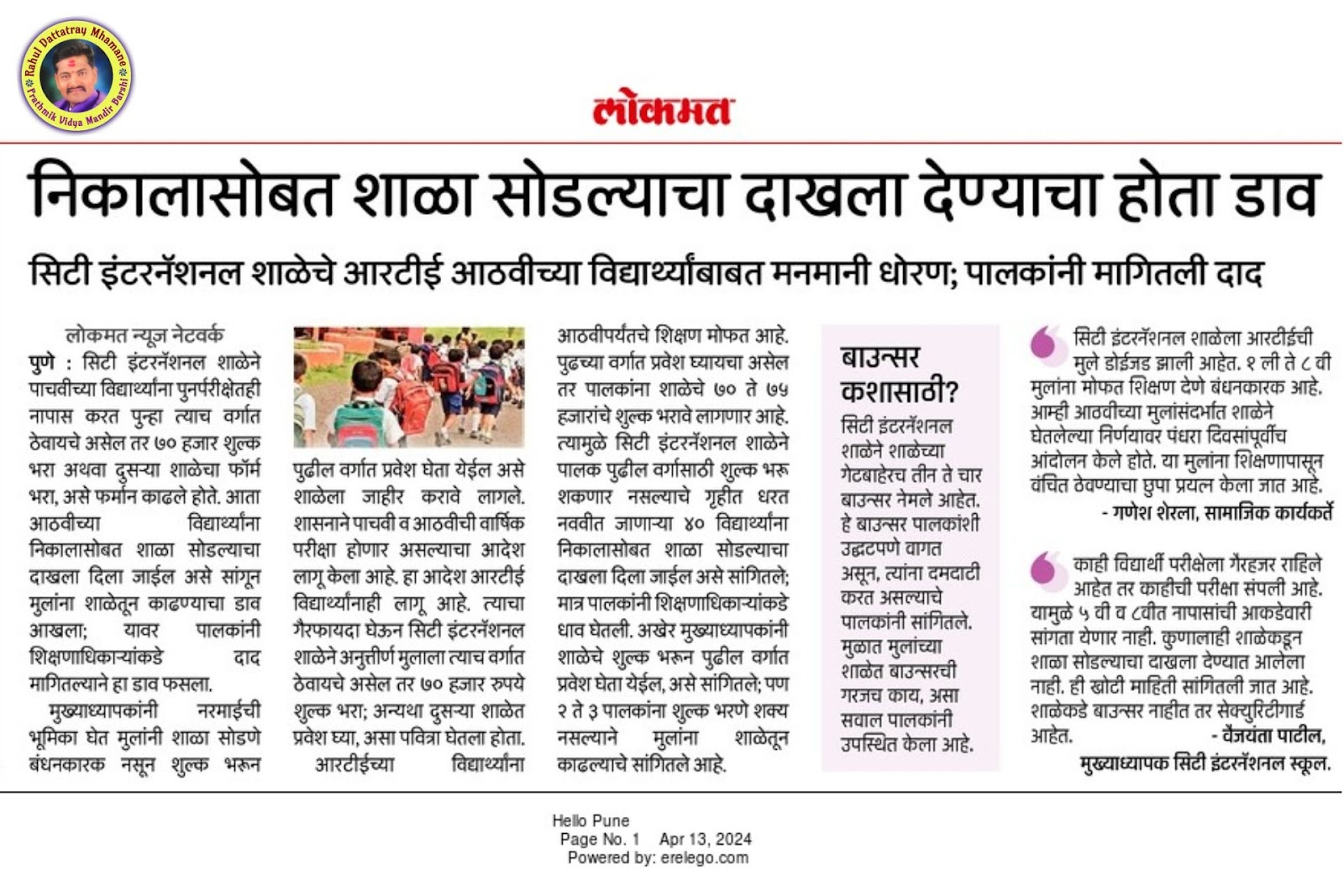 Rahul Dattatray Mhamane
Prathmik Vidya Mandir Barshi

लोकमत

निकालासोबत शाळा सोडल्याचा दाखला देण्याचा होता डाव

सिटी इंटरनॅशनल शाळेचे आरटीई आठवीच्या विद्यार्थ्यांबाबत मनमानी धोरण; पालकांनी मागितली दाद

लोकमत न्यूज नेटवर्क
पुणे : सिटी इंटरनॅशनल शाळेने पाचवीच्या विद्यार्थ्यांना पुनर्परीक्षेतही नापास करत पुन्हा त्याच वर्गात ठेवायचे असेल तर ७० हजार शुल्क भरा अथवा दुसऱ्या शाळेचा फॉर्म भरा, असे फर्मान काढले होते. आता आठवीच्या विद्यार्थ्यांना निकालासोबत शाळा सोडल्याचा दाखला दिला जाईल असे सांगून मुलांना शाळेतून काढण्याचा डाव आखला; यावर पालकांनी शिक्षणाधिकाऱ्यांकडे दाद मागितल्याने हा डाव फसला.

मुख्याध्यापकांनी नरमाईची भूमिका घेत मुलांनी शाळा सोडणे बंधनकारक नसून शुल्क भरून पुढील वर्गात प्रवेश घेता येईल असे शाळेला जाहीर करावे लागले. शासनाने पाचवी व आठवीची वार्षिक परीक्षा होणार असल्याचा आदेश लागू केला आहे. हा आदेश आरटीई विद्यार्थ्यांनाही लागू आहे. त्याचा गैरफायदा घेऊन सिटी इंटरनॅशनल शाळेने अनुत्तीर्ण मुलाला त्याच वर्गात ठेवायचे असेल तर ७० हजार रुपये शुल्क भरा; अन्यथा दुसऱ्या शाळेत प्रवेश घ्या, असा पवित्रा घेतला होता.

आरटीईच्या विद्यार्थ्यांना आठवीपर्यंतचे शिक्षण मोफत आहे. पुढच्या वर्गात प्रवेश घ्यायचा असेल तर पालकांना शाळेचे ७० ते ७५ हजारांचे शुल्क भरावे लागणार आहे. त्यामुळे सिटी इंटरनॅशनल शाळेने पालक पुढील वर्गासाठी शुल्क भरू शकणार नसल्याचे गृहीत धरत नववीत जाणाऱ्या ४० विद्यार्थ्यांना निकालासोबत शाळा सोडल्याचा दाखला दिला जाईल असे सांगितले; मात्र पालकांनी शिक्षणाधिकाऱ्यांकडे धाव घेतली. अखेर मुख्याध्यापकांनी शाळेचे शुल्क भरून पुढील वर्गात प्रवेश घेता येईल, असे सांगितले; पण २ ते ३ पालकांना शुल्क भरणे शक्य नसल्याने मुलांना शाळेतून काढल्याचे सांगितले आहे.

बाउन्सर कशासाठी?
सिटी इंटरनॅशनल शाळेने शाळेच्या गेटबाहेरच तीन ते चार बाउन्सर नेमले आहेत. हे बाउन्सर पालकांशी उद्धटपणे वागत असून, त्यांना दमदाटी करत असल्याचे पालकांनी सांगितले. मुळात मुलांच्या शाळेत बाउन्सरची गरजच काय, असा सवाल पालकांनी उपस्थित केला आहे.

सिटी इंटरनॅशनल शाळेला आरटीईची मुले डोईजड झाली आहेत. १ ली ते ८ वी मुलांना मोफत शिक्षण देणे बंधनकारक आहे. आम्ही आठवीच्या मुलांसंदर्भात शाळेने घेतलेल्या निर्णयावर पंधरा दिवसांपूर्वीच आंदोलन केले होते. या मुलांना शिक्षणापासून वंचित ठेवण्याचा छुपा प्रयत्न केला जात आहे.
- गणेश शेरला, सामाजिक कार्यकर्ते

काही विद्यार्थी परीक्षेला गैरहजर राहिले आहेत तर काहींची परीक्षा संपली आहे. यामुळे ५ वी व ८वीत नापासांची आकडेवारी सांगता येणार नाही. कुणालाही शाळेकडून शाळा सोडल्याचा दाखला देण्यात आलेला नाही. ही खोटी माहिती सांगितली जात आहे. शाळेकडे बाउन्सर नाहीत तर सेक्युरिटीगार्ड आहेत.
- वैजयंता पाटील, मुख्याध्यापक सिटी इंटरनॅशनल स्कूल.

Hello Pune
Page No. 1 Apr 13, 2024
Powered by: erelego.com